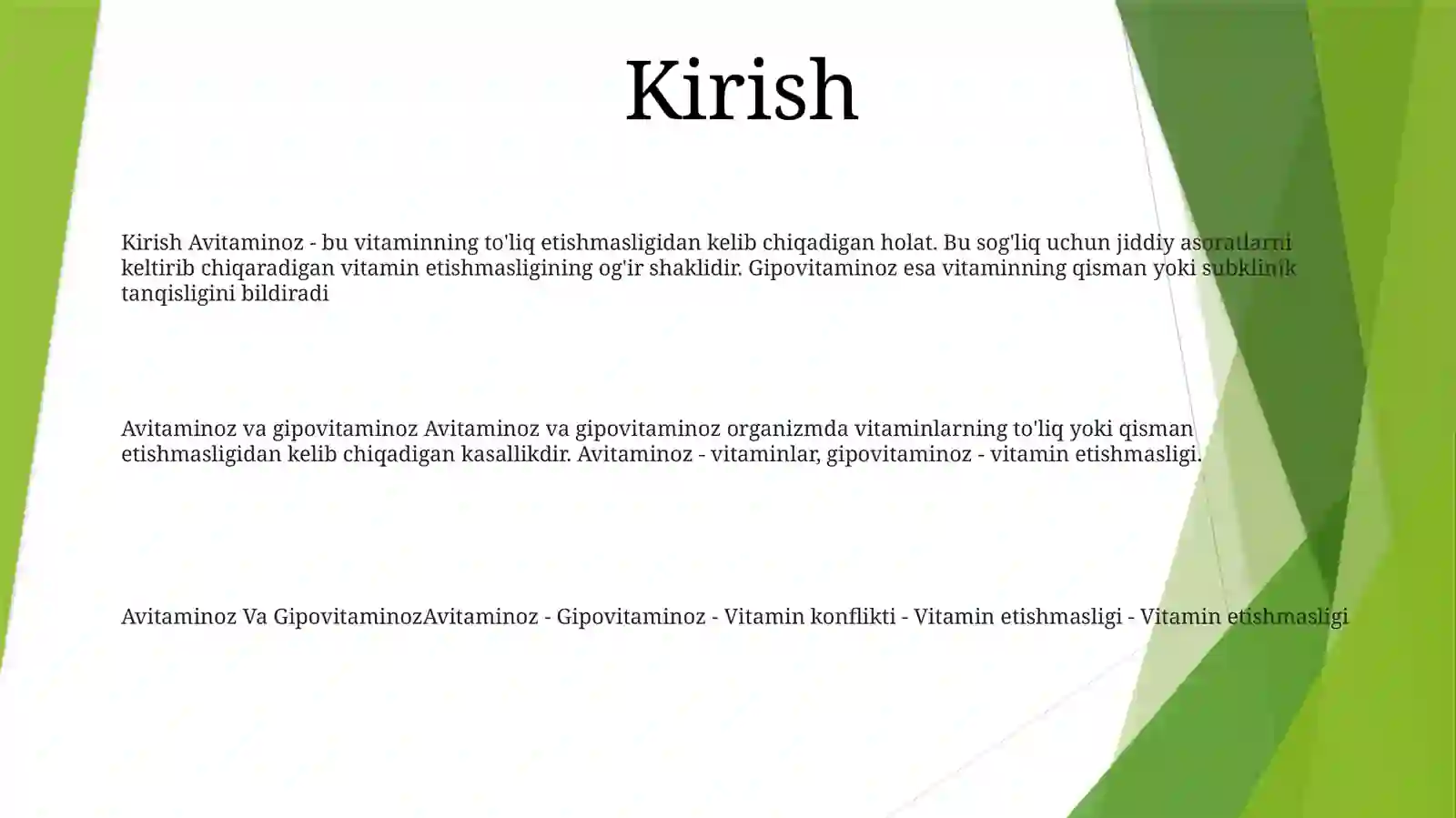 Kirish

Kirish Avitaminoz - bu vitaminning to'liq etishmasligidan kelib chiqadigan holat. Bu sog'liq uchun jiddiy asoratlarni keltirib chiqaradigan vitamin etishmasligining og'ir shaklidir. Gipovitaminoz esa vitaminning qisman yoki subklinik tanqisligini bildiradi

Avitaminoz va gipovitaminoz Avitaminoz va gipovitaminoz organizmda vitaminlarning to'liq yoki qisman etishmasligidan kelib chiqadigan kasallikdir. Avitaminoz - vitaminlar, gipovitaminoz - vitamin etishmasligi.

Avitaminoz Va GipovitaminozAvitaminoz - Gipovitaminoz - Vitamin konflikti - Vitamin etishmasligi - Vitamin etishmasligi